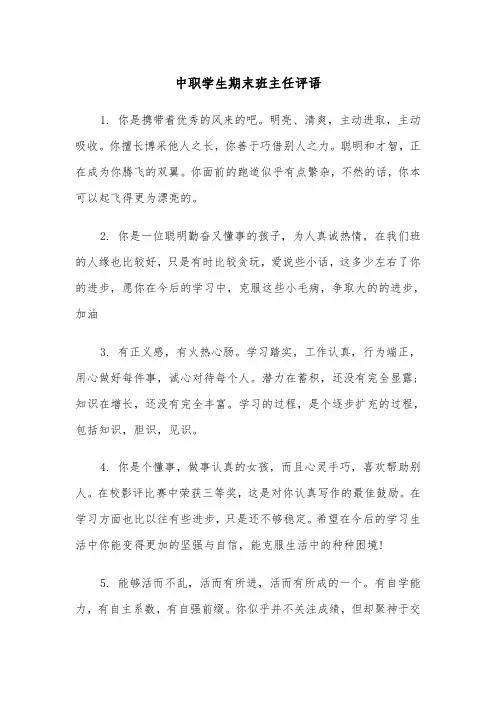 中职学生期末班主任评语

1. 你是携带着优秀的风来的吧。明亮、清爽，主动进取，主动吸收。你擅长博采他人之长，你善于巧借别人之力。聪明和才智，正在成为你腾飞的双翼。你面前的跑道似乎有点繁杂，不然的话，你本可以起飞得更为漂亮的。

2. 你是一位聪明勤奋又懂事的孩子，为人真诚热情，在我们班的人缘也比较好，只是有时比较贪玩，爱说些小话，这多少左右了你的进步，愿你在今后的学习中，克服这些小毛病，争取大的的进步，加油

3. 有正义感，有火热心肠。学习踏实，工作认真，行为端正，用心做好每件事，诚心对待每个人。潜力在蓄积，还没有完全显露；知识在增长，还没有完全丰富。学习的过程，是个逐步扩充的过程，包括知识，胆识，见识。

4. 你是个懂事，做事认真的女孩，而且心灵手巧，喜欢帮助别人。在校影评比赛中荣获三等奖，这是对你认真写作的最佳鼓励。在学习方面也比以往有些进步，只是还不够稳定。希望在今后的学习生活中你能变得更加的坚强与自信，能克服生活中的种种困境！

5. 能够活而不乱，活而有所进，活而有所成的一个。有自学能力，有自主系数，有自强前缀。你似乎并不关注成绩，但却聚神于交